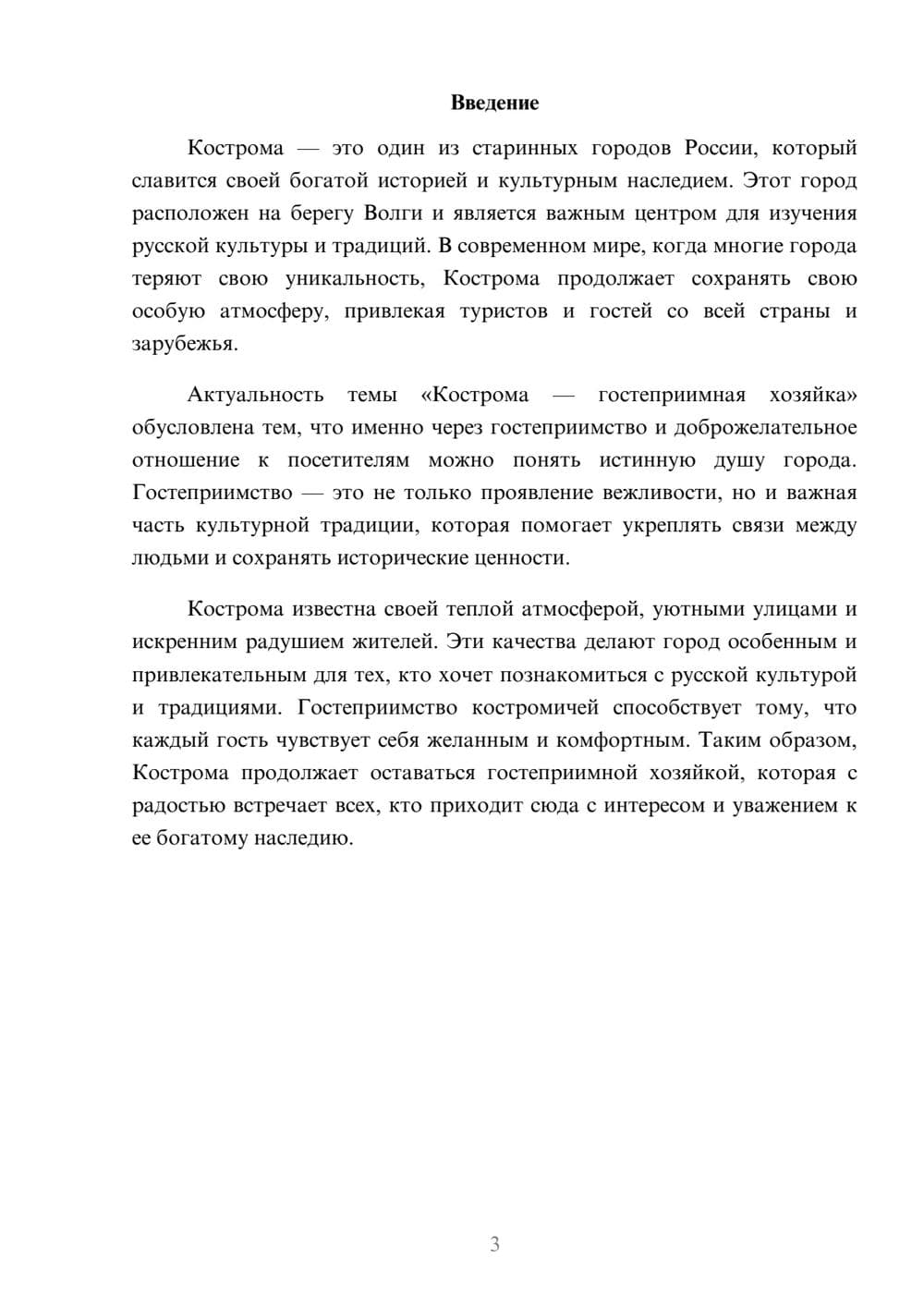 Введение

Кострома — это один из старинных городов России, который славится своей богатой историей и культурным наследием. Этот город расположен на берегу Волги и является важным центром для изучения русской культуры и традиций. В современном мире, когда многие города теряют свою уникальность, Кострома продолжает сохранять свою особую атмосферу, привлекая туристов и гостей со всей страны и зарубежья.

Актуальность темы «Кострома — гостеприимная хозяйка» обусловлена тем, что именно через гостеприимство и доброжелательное отношение к посетителям можно понять истинную душу города. Гостеприимство — это не только проявление вежливости, но и важная часть культурной традиции, которая помогает укреплять связи между людьми и сохранять исторические ценности.

Кострома известна своей теплой атмосферой, уютными улицами и искренним радушием жителей. Эти качества делают город особенным и привлекательным для тех, кто хочет познакомиться с русской культурой и традициями. Гостеприимство костромичей способствует тому, что каждый гость чувствует себя желанным и комфортным. Таким образом, Кострома продолжает оставаться гостеприимной хозяйкой, которая с радостью встречает всех, кто приходит сюда с интересом и уважением к ее богатому наследию.

3